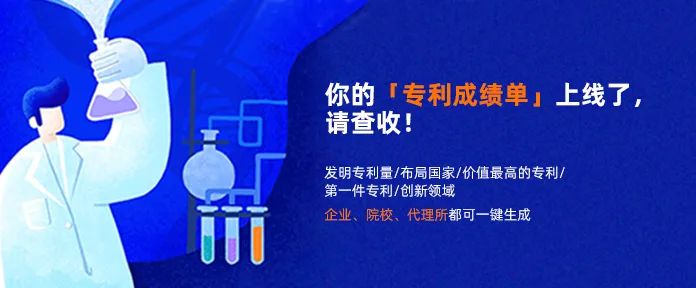 你的「专利成绩单」上线了，请查收！

发明专利量/布局国家/价值最高的专利/第一件专利/创新领域

企业、院校、代理所都可一键生成